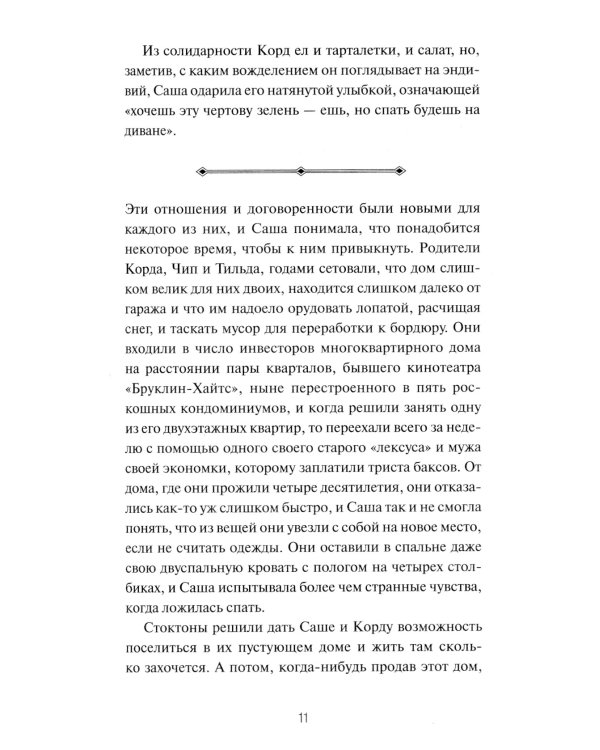 Из солидарности Корд ел и тарталетки, и салат, но, заметив, с каким вожделением он поглядывает на эндивий, Саша одарила его натянутой улыбкой, означающей «хочешь эту чертову зелень — ешь, но спать будешь на диване».

Эти отношения и договоренности были новыми для каждого из них, и Саша понимала, что понадобится некоторое время, чтобы к ним привыкнуть. Родители Корда, Чип и Тильда, годами сетовали, что дом слишком велик для них двоих, находится слишком далеко от гаража и что им надоело орудовать лопатой, расчищая снег, и таскать мусор для переработки к бордюру. Они входили в число инвесторов многоквартирного дома на расстоянии пары кварталов, бывшего кинотеатра «Бруклин-Хайтс», ныне перестроенного в пять роскошных кондоминиумов, и когда решили занять одну из его двухэтажных квартир, то переехали всего за неделю с помощью одного своего старого «лексуса» и мужа своей экономки, которому заплатили триста баксов. От дома, где они прожили четыре десятилетия, они отказались как-то уж слишком быстро, и Саша так и не смогла понять, что из вещей они увезли с собой на новое место, если не считать одежды. Они оставили в спальне даже свою двуспальную кровать с пологом на четырех столбиках, и Саша испытывала более чем странные чувства, когда ложилась спать.

Стоктоны решили дать Саше и Корду возможность поселиться в их пустующем доме и жить там сколько захочется. А потом, когда-нибудь продав этот дом,

11